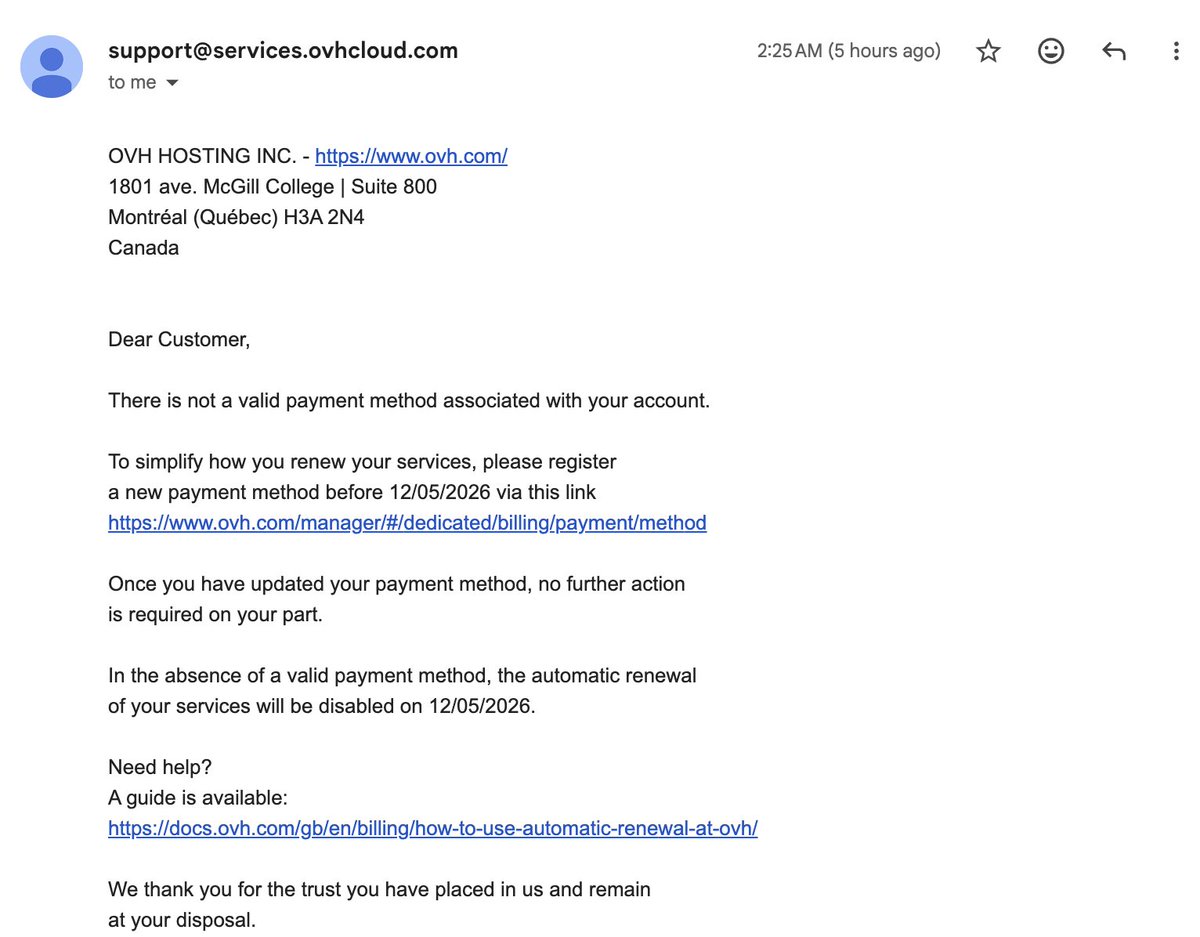 support@services.ovhcloud.com
to me

2:25 AM (5 hours ago)

OVH HOSTING INC. - https://www.ovh.com/
1801 ave. McGill College | Suite 800
Montréal (Québec) H3A 2N4
Canada

Dear Customer,

There is not a valid payment method associated with your account.

To simplify how you renew your services, please register a new payment method before 12/05/2026 via this link https://www.ovh.com/manager/#/dedicated/billing/payment/method

Once you have updated your payment method, no further action is required on your part.

In the absence of a valid payment method, the automatic renewal of your services will be disabled on 12/05/2026.

Need help?
A guide is available:
https://docs.ovh.com/gb/en/billing/how-to-use-automatic-renewal-at-ovh/

We thank you for the trust you have placed in us and remain at your disposal.